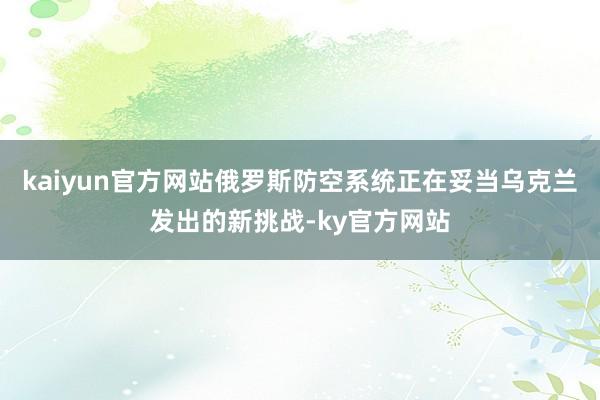 kaiyun官方网站俄罗斯防空系统正在妥当乌克兰发出的新挑战-ky官方网站